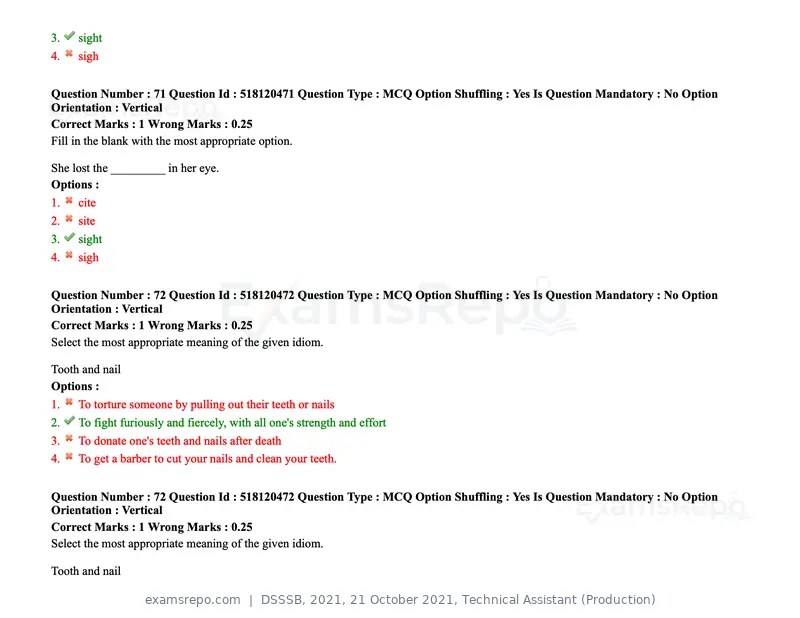 3. ✔ sight
4. ✖ sigh

Question Number : 71 Question Id : 518120471 Question Type : MCQ Option Shuffling : Yes Is Question Mandatory : No Option Orientation : Vertical
Correct Marks : 1 Wrong Marks : 0.25
Fill in the blank with the most appropriate option.

She lost the ____ in her eye.
Options :
1. ✖ cite
2. ✖ site
3. ✔ sight
4. ✖ sigh

Question Number : 72 Question Id : 518120472 Question Type : MCQ Option Shuffling : Yes Is Question Mandatory : No Option Orientation : Vertical
Correct Marks : 1 Wrong Marks : 0.25
Select the most appropriate meaning of the given idiom.

Tooth and nail
Options :
1. ✖ To torture someone by pulling out their teeth or nails
2. ✔ To fight furiously and fiercely, with all one's strength and effort
3. ✖ To donate one's teeth and nails after death
4. ✖ To get a barber to cut your nails and clean your teeth.

Question Number : 72 Question Id : 518120472 Question Type : MCQ Option Shuffling : Yes Is Question Mandatory : No Option Orientation : Vertical
Correct Marks : 1 Wrong Marks : 0.25
Select the most appropriate meaning of the given idiom.

Tooth and nail

examsrepo.com | DSSSB, 2021, 21 October 2021, Technical Assistant (Production)

ExamsRepo